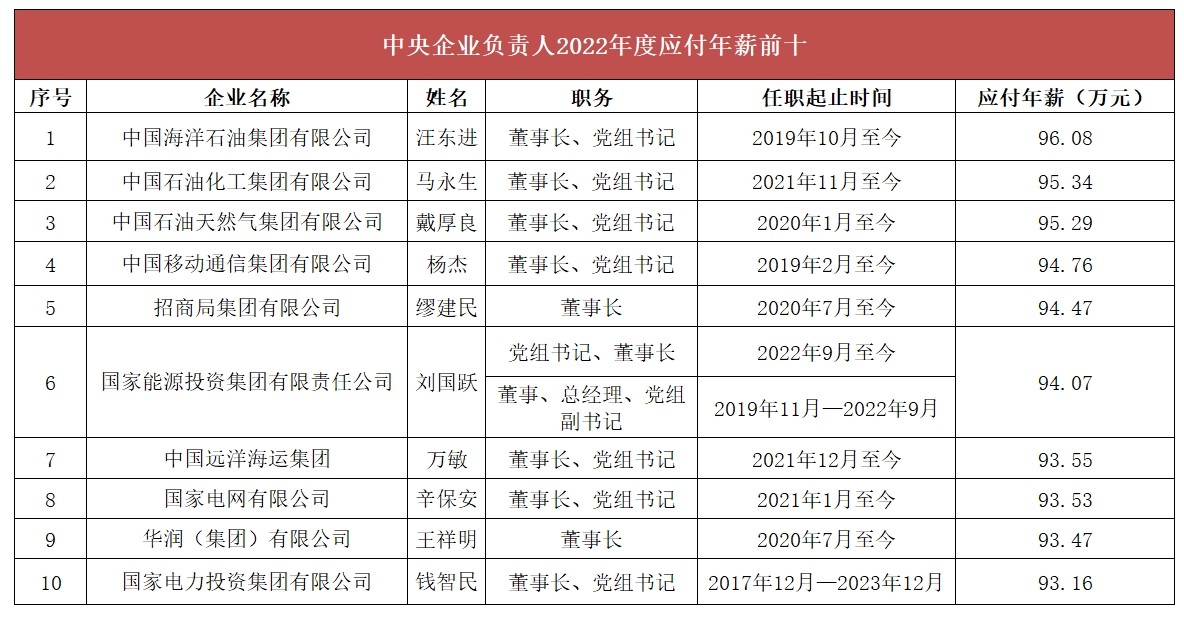 中央企业负责人2022年度应付年薪前十

| 序号 | 企业名称 | 姓名 | 职务 | 任职起止时间 | 应付年薪（万元） |
|---|---|---|---|---|---|
| 1 | 中国海洋石油集团有限公司 | 汪东进 | 董事长、党组书记 | 2019年10月至今 | 96.08 |
| 2 | 中国石油化工集团有限公司 | 马永生 | 董事长、党组书记 | 2021年11月至今 | 95.34 |
| 3 | 中国石油天然气集团有限公司 | 戴厚良 | 董事长、党组书记 | 2020年1月至今 | 95.29 |
| 4 | 中国移动通信集团有限公司 | 杨杰 | 董事长、党组书记 | 2019年2月至今 | 94.76 |
| 5 | 招商局集团有限公司 | 缪建民 | 董事长 | 2020年7月至今 | 94.47 |
| 6 | 国家能源投资集团有限责任公司 | 刘国跃 | 党组书记、董事长 | 2022年9月至今 | 94.07 |
|  |  |  | 董事、总经理、党组副书记 | 2019年11月—2022年9月 |  |
| 7 | 中国远洋海运集团 | 万敏 | 董事长、党组书记 | 2021年12月至今 | 93.55 |
| 8 | 国家电网有限公司 | 辛保安 | 董事长、党组书记 | 2021年1月至今 | 93.53 |
| 9 | 华润（集团）有限公司 | 王祥明 | 董事长 | 2020年7月至今 | 93.47 |
| 10 | 国家电力投资集团有限公司 | 钱智民 | 董事长、党组书记 | 2017年12月—2023年12月 | 93.16 |